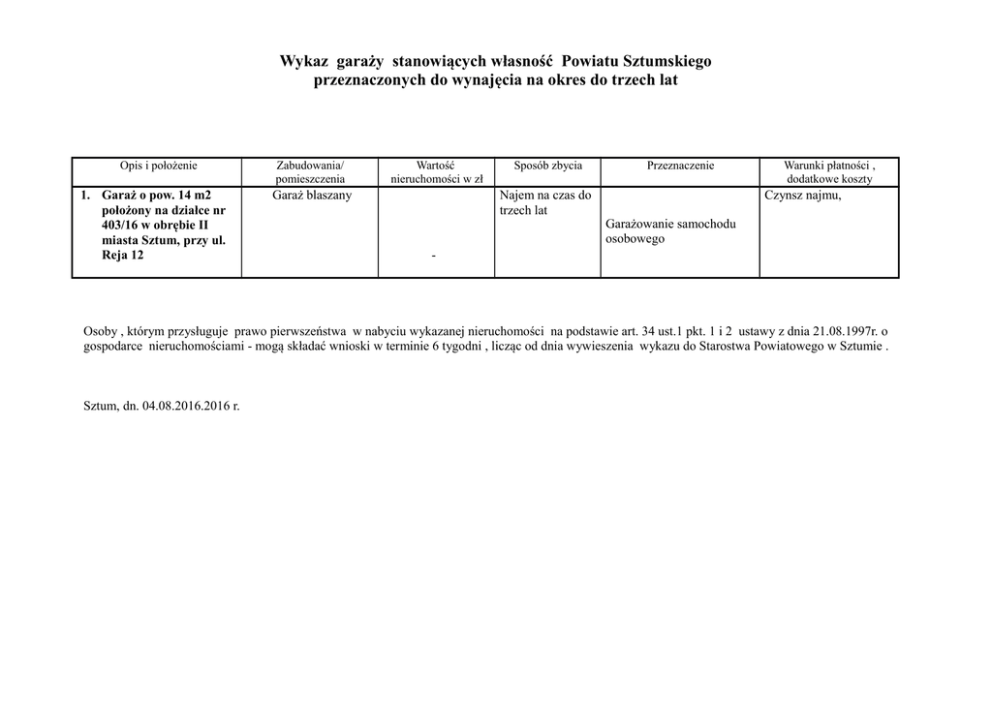 Wykaz garaży stanowiących własność Powiatu Sztumskiego przeznaczonych do wynajęcia na okres do trzech lat

| Opis i położenie | Zabudowania/ pomieszczenia | Wartość nieruchomości w zł | Sposób zbycia | Przeznaczenie | Warunki płatności , dodatkowe koszty |
|---|---|---|---|---|---|
| 1. Garaż o pow. 14 m2 położony na działce nr 403/16 w obrębie II miasta Sztum, przy ul. Reja 12 | Garaż blaszany | - | Najem na czas do trzech lat | Garażowanie samochodu osobowego | Czynsz najmu, |

Osoby , którym przysługuje prawo pierwszeństwa w nabyciu wykazanej nieruchomości na podstawie art. 34 ust.1 pkt. 1 i 2 ustawy z dnia 21.08.1997r. o gospodarce nieruchomościami - mogą składać wnioski w terminie 6 tygodni , licząc od dnia wywieszenia wykazu do Starostwa Powiatowego w Sztumie .

Sztum, dn. 04.08.2016.2016 r.